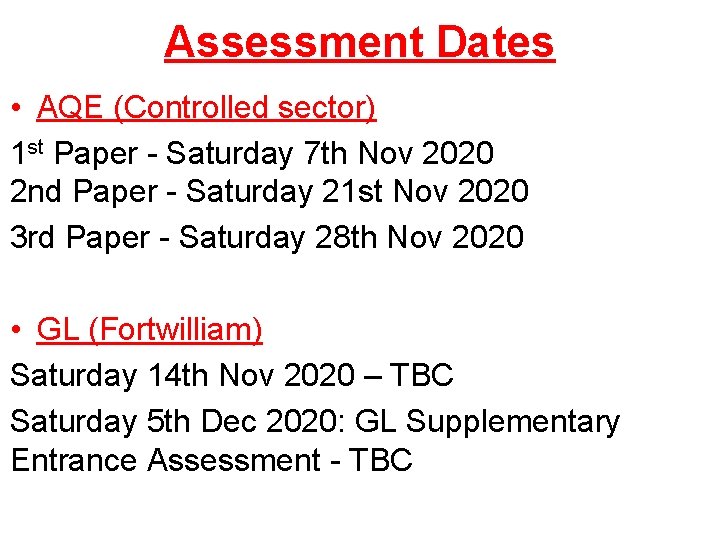 Assessment Dates

• AQE (Controlled sector)

1st Paper - Saturday 7th Nov 2020
2nd Paper - Saturday 21st Nov 2020
3rd Paper - Saturday 28th Nov 2020

• GL (Fortwilliam)

Saturday 14th Nov 2020 – TBC

Saturday 5th Dec 2020: GL Supplementary Entrance Assessment - TBC